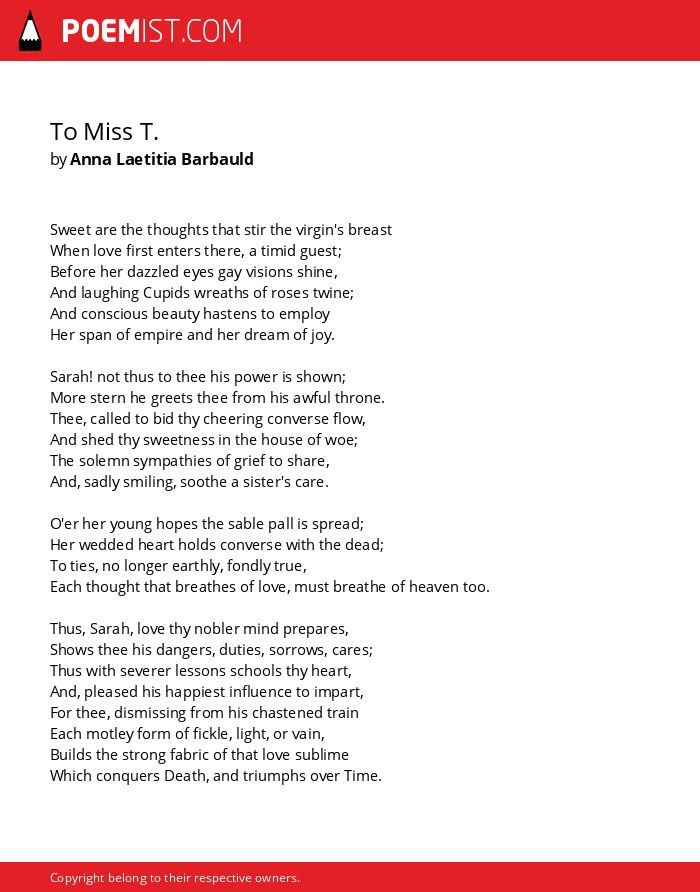 POEMIST.COM

To Miss T.
by Anna Laetitia Barbauld

Sweet are the thoughts that stir the virgin's breast
When love first enters there, a timid guest;
Before her dazzled eyes gay visions shine,
And laughing Cupids wreaths of roses twine;
And conscious beauty hastens to employ
Her span of empire and her dream of joy.

Sarah! not thus to thee his power is shown;
More stern he greets thee from his awful throne.
Thee, called to bid thy cheering converse flow,
And shed thy sweetness in the house of woe;
The solemn sympathies of grief to share,
And, sadly smiling, soothe a sister's care.

O'er her young hopes the sable pall is spread;
Her wedded heart holds converse with the dead;
To ties, no longer earthly, fondly true,
Each thought that breathes of love, must breathe of heaven too.

Thus, Sarah, love thy nobler mind prepares,
Shows thee his dangers, duties, sorrows, cares;
Thus with severer lessons schools thy heart,
And, pleased his happiest influence to impart,
For thee, dismissing from his chastened train
Each motley form of fickle, light, or vain,
Builds the strong fabric of that love sublime
Which conquers Death, and triumphs over Time.

Copyright belong to their respective owners.